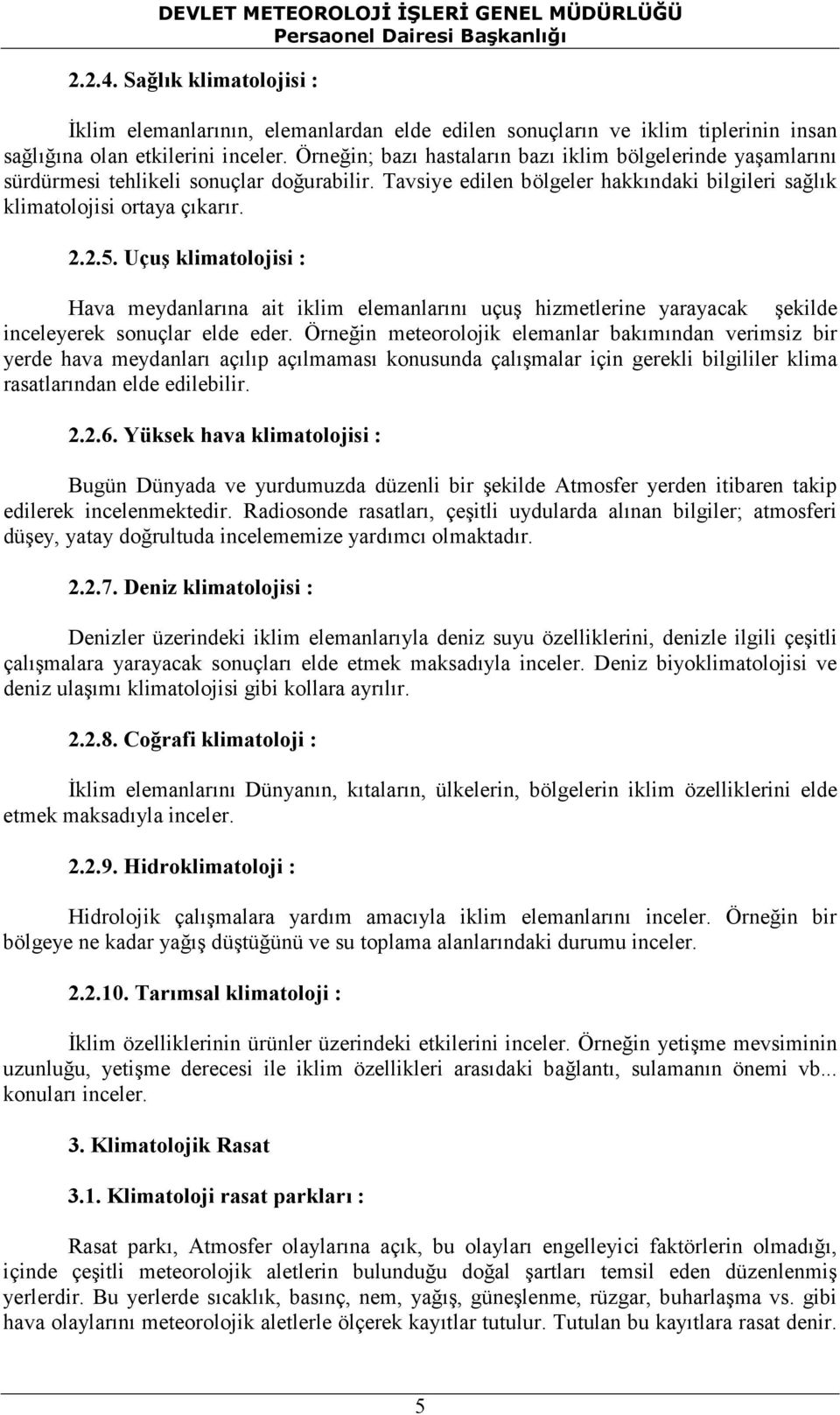 DEVLET METEOROLOJİ İŞLERİ GENEL MÜDÜRLÜĞÜ
Persaonel Dairesi Başkanlığı

2.2.4. Sağlık klimatolojisi :

İklim elemanlarının, elemanlardan elde edilen sonuçların ve iklim tiplerinin insan sağlığına olan etkilerini inceler. Örneğin; bazı hastaların bazı iklim bölgelerinde yaşamlarını sürdürmesi tehlikeli sonuçlar doğurabilir. Tavsiye edilen bölgeler hakkındaki bilgileri sağlık klimatolojisi ortaya çıkarır.

2.2.5. Uçuş klimatolojisi :

Hava meydanlarına ait iklim elemanlarını uçuş hizmetlerine yarayacak şekilde inceleyerek sonuçlar elde eder. Örneğin meteorolojik elemanlar bakımından verimsiz bir yerde hava meydanları açılıp açılmaması konusunda çalışmalar için gerekli bilgililer klima rasatlarından elde edilebilir.

2.2.6. Yüksek hava klimatolojisi :

Bugün Dünyada ve yurdumuzda düzenli bir şekilde Atmosfer yerden itibaren takip edilerek incelenmektedir. Radiosonde rasatları, çeşitli uydularda alınan bilgiler; atmosferi düşey, yatay doğrultuda incelememize yardımcı olmaktadır.

2.2.7. Deniz klimatolojisi :

Denizler üzerindeki iklim elemanlarıyla deniz suyu özelliklerini, denizle ilgili çeşitli çalışmalara yarayacak sonuçları elde etmek maksadıyla inceler. Deniz biyoklimatolojisi ve deniz ulaşımı klimatolojisi gibi kollara ayrılır.

2.2.8. Coğrafi klimatoloji :

İklim elemanlarını Dünyanın, kıtaların, ülkelerin, bölgelerin iklim özelliklerini elde etmek maksadıyla inceler.

2.2.9. Hidroklimatoloji :

Hidrolojik çalışmalara yardım amacıyla iklim elemanlarını inceler. Örneğin bir bölgeye ne kadar yağış düştüğünü ve su toplama alanlarındaki durumu inceler.

2.2.10. Tarımsal klimatoloji :

İklim özelliklerinin ürünler üzerindeki etkilerini inceler. Örneğin yetişme mevsiminin uzunluğu, yetişme derecesi ile iklim özellikleri arasıdaki bağlantı, sulamanın önemi vb... konuları inceler.

3. Klimatolojik Rasat

3.1. Klimatoloji rasat parkları :

Rasat parkı, Atmosfer olaylarına açık, bu olayları engelleyici faktörlerin olmadığı, içinde çeşitli meteorolojik aletlerin bulunduğu doğal şartları temsil eden düzenlenmiş yerlerdir. Bu yerlerde sıcaklık, basınç, nem, yağış, güneşlenme, rüzgar, buharlaşma vs. gibi hava olaylarını meteorolojik aletlerle ölçerek kayıtlar tutulur. Tutulan bu kayıtlara rasat denir.

5